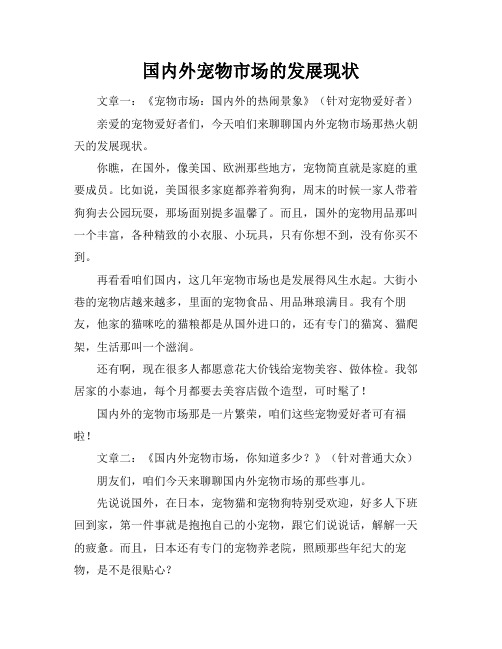 国内外宠物市场的发展现状

文章一：《宠物市场：国内外的热闹景象》（针对宠物爱好者）

亲爱的宠物爱好者们，今天咱们来聊聊国内外宠物市场那热火朝天的发展现状。

你瞧，在国外，像美国、欧洲那些地方，宠物简直就是家庭的重要成员。比如说，美国很多家庭都养着狗狗，周末的时候一家人带着狗狗去公园玩耍，那场面别提多温馨了。而且，国外的宠物用品那叫一个丰富，各种精致的小衣服、小玩具，只有你想不到，没有你买不到。

再看看咱们国内，这几年宠物市场也是发展得风生水起。大街小巷的宠物店越来越多，里面的宠物食品、用品琳琅满目。我有个朋友，他家的猫咪吃的猫粮都是从国外进口的，还有专门的猫窝、猫爬架，生活那叫一个滋润。

还有啊，现在很多人都愿意花大价钱给宠物美容、做体检。我邻居家的小泰迪，每个月都要去美容店做个造型，可时髦了！

国内外的宠物市场那是一片繁荣，咱们这些宠物爱好者可有福啦！

文章二：《国内外宠物市场，你知道多少？》（针对普通大众）

朋友们，咱们今天来聊聊国内外宠物市场的那些事儿。

先说说国外，在日本，宠物猫和宠物狗特别受欢迎，好多人下班回到家，第一件事就是抱抱自己的小宠物，跟它们说说话，解解一天的疲惫。而且，日本还有专门的宠物养老院，照顾那些年纪大的宠物，是不是很贴心？